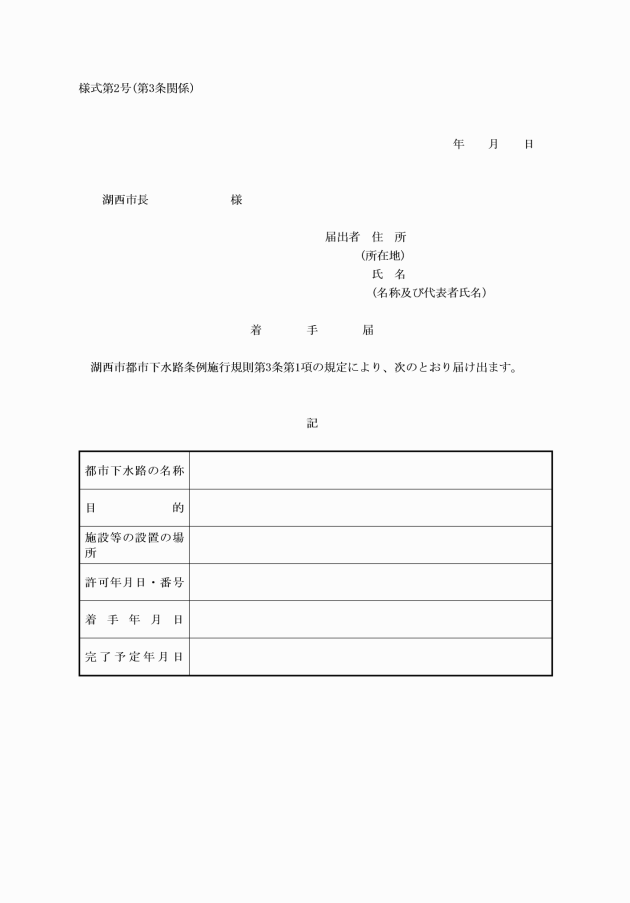 様式第2号(第3条関係)

年　月　日

湖西市長　　　　　様

届出者　住　所
(所在地)
氏　名
(名称及び代表者氏名)

着　手　届

湖西市都市下水路条例施行規則第3条第1項の規定により、次のとおり届け出ます。

記

| 都市下水路の名称 | |
|---|---|
| 目　的 | |
| 施設等の設置の場所 | |
| 許可年月日・番号 | |
| 着手年月日 | |
| 完了予定年月日 | |